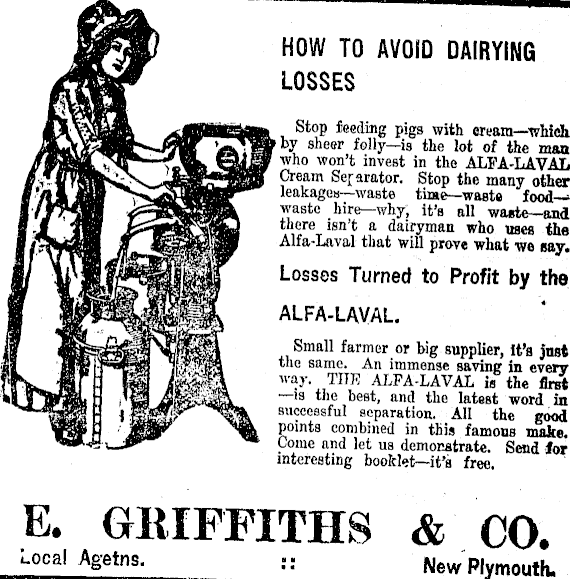 HOW TO AVOID DAIRYING LOSSES

Stop feeding pigs with cream—which by sheer folly—is the lot of the man who won't invest in the ALFA-LAVAL Cream Separator. Stop the many other leakages—waste time—waste food—waste hire—why, it's all waste—and there isn't a dairyman who uses the Alfa-Laval that will prove what we say.

Losses Turned to Profit by the

ALFA-LAVAL.

Small farmer or big supplier, it's just the same. An immense saving in every way. THE ALFA-LAVAL is the first—is the best, and the latest word in successful separation. All the good points combined in this famous make. Come and let us demonstrate. Send for interesting booklet—it's free.

E. GRIFFITHS & CO.

Local Agetns. :: New Plymouth.